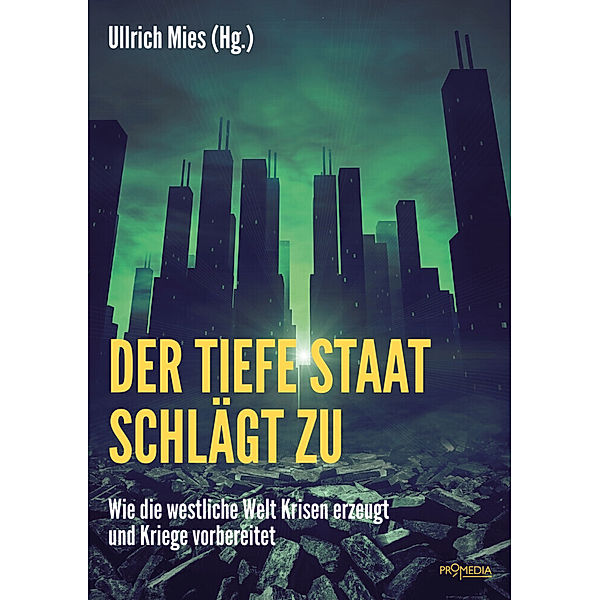 Ullrich Mies (Hg.)

DER TIEFE STAAT SCHLÄGT ZU

Wie die westliche Welt Krisen erzeugt und Kriege vorbereitet

PROMEDIA